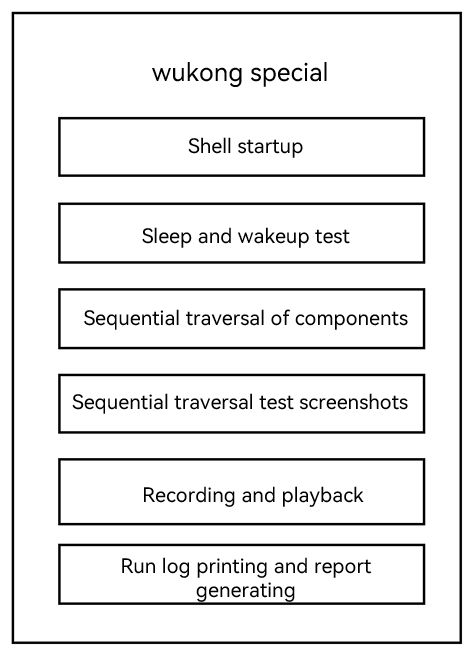 wukong special

Shell startup

Sleep and wakeup test

Sequential traversal of components

Sequential traversal test screenshots

Recording and playback

Run log printing and report generating